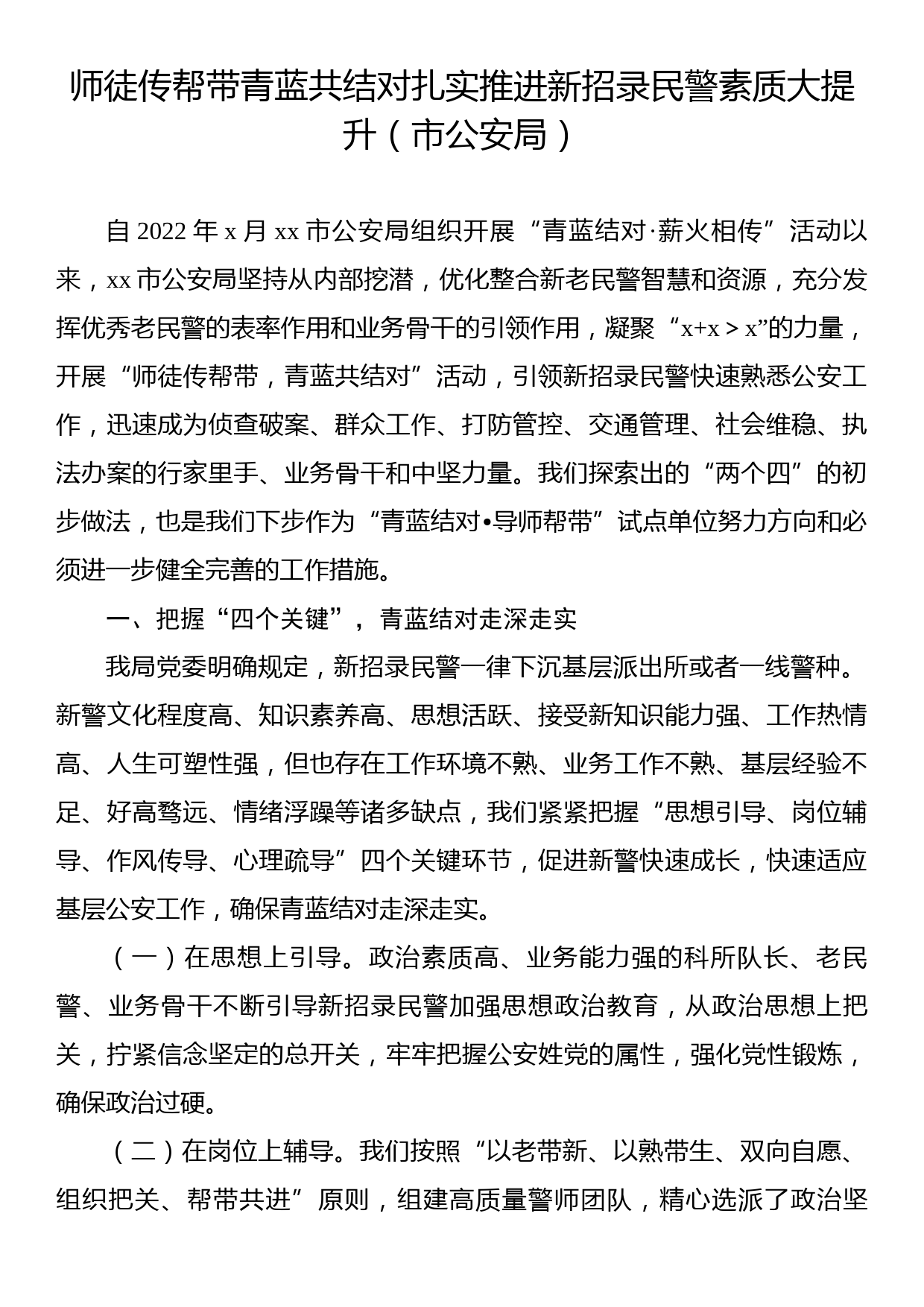 师徒传帮带青蓝共结对扎实推进新招录民警素质大提升（市公安局）

自 2022 年 x 月 xx 市公安局组织开展“青蓝结对·薪火相传”活动以来，xx 市公安局坚持从内部挖潜，优化整合新老民警智慧和资源，充分发挥优秀老民警的表率作用和业务骨干的引领作用，凝聚“x+x＞x”的力量，开展“师徒传帮带，青蓝共结对”活动，引领新招录民警快速熟悉公安工作，迅速成为侦查破案、群众工作、打防管控、交通管理、社会维稳、执法办案的行家里手、业务骨干和中坚力量。我们探索出的“两个四”的初步做法，也是我们下步作为“青蓝结对•导师帮带”试点单位努力方向和必须进一步健全完善的工作措施。

一、把握“四个关键”，青蓝结对走深走实

我局党委明确规定，新招录民警一律下沉基层派出所或者一线警种。新警文化程度高、知识素养高、思想活跃、接受新知识能力强、工作热情高、人生可塑性强，但也存在工作环境不熟、业务工作不熟、基层经验不足、好高骛远、情绪浮躁等诸多缺点，我们紧紧把握“思想引导、岗位辅导、作风传导、心理疏导”四个关键环节，促进新警快速成长，快速适应基层公安工作，确保青蓝结对走深走实。

（一）在思想上引导。政治素质高、业务能力强的科所队长、老民警、业务骨干不断引导新招录民警加强思想政治教育，从政治思想上把关，拧紧信念坚定的总开关，牢牢把握公安姓党的属性，强化党性锻炼，确保政治过硬。

（二）在岗位上辅导。我们按照“以老带新、以熟带生、双向自愿、组织把关、帮带共进”原则，组建高质量警师团队，精心选派了政治坚